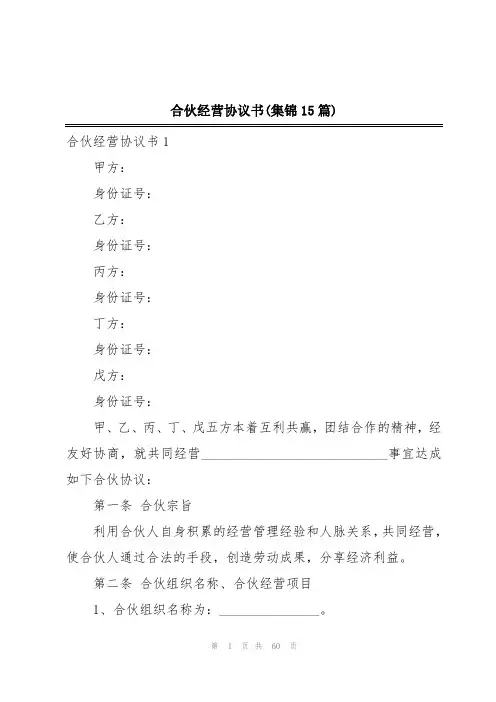 合伙经营协议书(集锦15篇)

合伙经营协议书1

甲方：

身份证号：

乙方：

身份证号：

丙方：

身份证号：

丁方：

身份证号：

戊方：

身份证号：

甲、乙、丙、丁、戊五方本着互利共赢，团结合作的精神，经友好协商，就共同经营______________________________事宜达成如下合伙协议：

第一条 合伙宗旨

利用合伙人自身积累的经营管理经验和人脉关系，共同经营，使合伙人通过合法的手段，创造劳动成果，分享经济利益。

第二条 合伙组织名称、合伙经营项目

1、合伙组织名称为：________________。

第 1 页 共 60 页